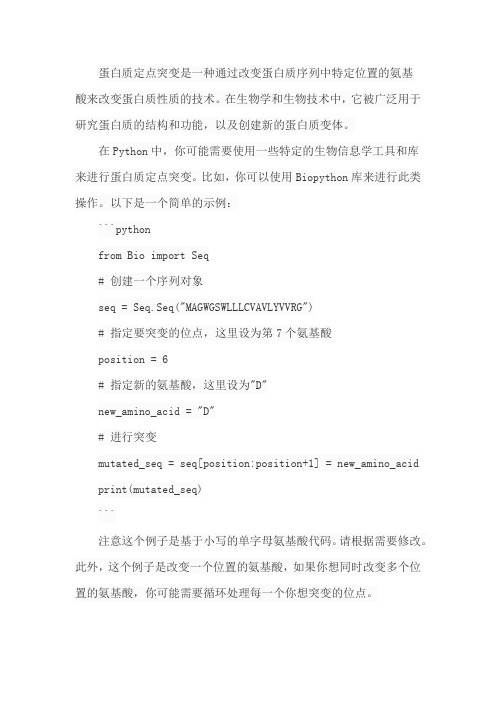 蛋白质定点突变是一种通过改变蛋白质序列中特定位置的氨基酸来改变蛋白质性质的技术。在生物学和生物技术中，它被广泛用于研究蛋白质的结构和功能，以及创建新的蛋白质变体。

在 Python 中，你可能需要使用一些特定的生物信息学工具和库来进行蛋白质定点突变。比如，你可以使用 Biopython 库来进行此类操作。以下是一个简单的示例：

```python

from Bio import Seq

# 创建一个序列对象

seq = Seq.Seq("MAGWGSWLLLCVAVLYVVRG")

# 指定要突变的位点，这里设为第 7 个氨基酸

position = 6

# 指定新的氨基酸，这里设为"D"

new_amino_acid = "D"

# 进行突变

mutated_seq = seq[position:position+1] = new_amino_acid

print(mutated_seq)

```

注意这个例子是基于小写的单字母氨基酸代码。请根据需要修改。此外，这个例子是改变一个位置的氨基酸，如果你想同时改变多个位置的氨基酸，你可能需要循环处理每一个你想突变的位点。